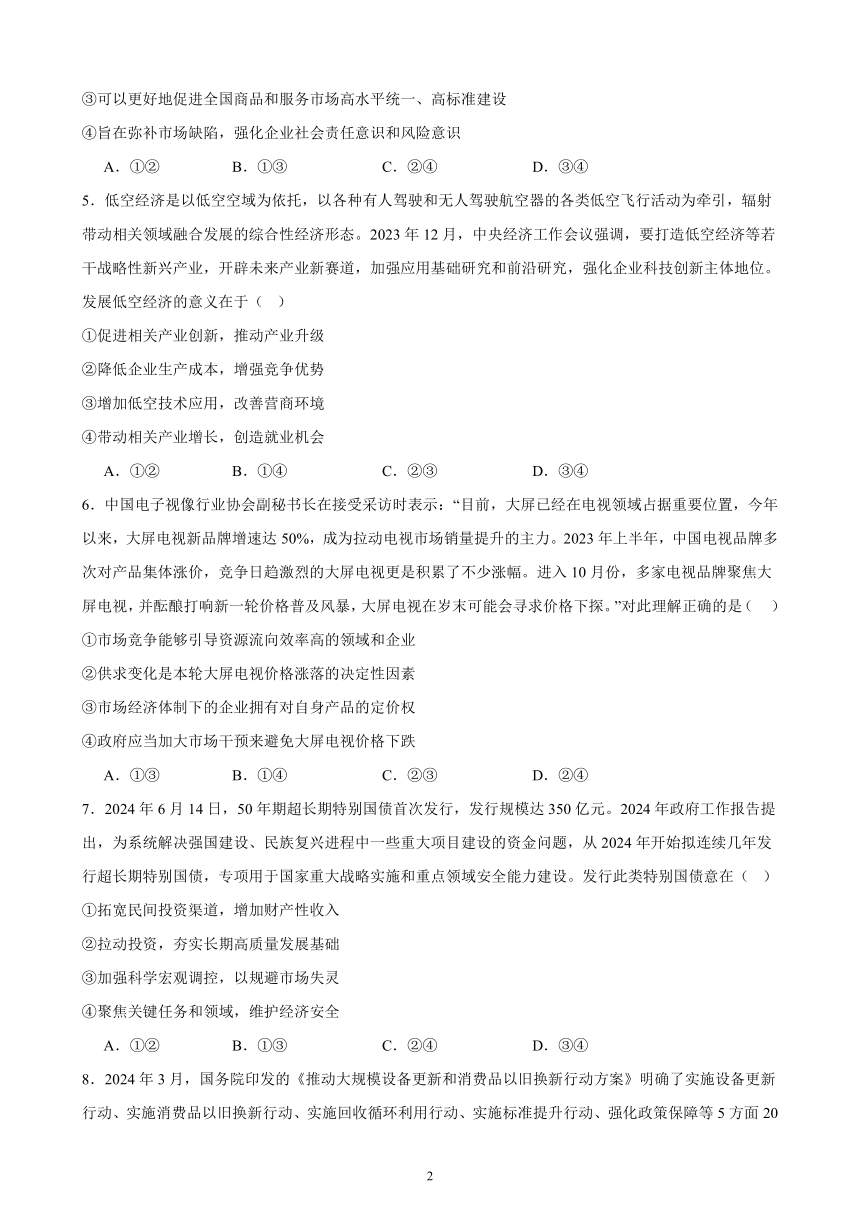 ③可以更好地促进全国商品和服务市场高水平统一、高标准建设

④旨在弥补市场缺陷，强化企业社会责任意识和风险意识

A．①②　　B．①③　　C．②④　　D．③④

5．低空经济是以低空空域为依托，以各种有人驾驶和无人驾驶航空器的各类低空飞行活动为牵引，辐射带动相关领域融合发展的综合性经济形态。2023 年 12 月，中央经济工作会议强调，要打造低空经济等若干战略性新兴产业，开辟未来产业新赛道，加强应用基础研究和前沿研究，强化企业科技创新主体地位。发展低空经济的意义在于（　）

①促进相关产业创新，推动产业升级

②降低企业生产成本，增强竞争优势

③增加低空技术应用，改善营商环境

④带动相关产业增长，创造就业机会

A．①②　　B．①④　　C．②③　　D．③④

6．中国电子视像行业协会副秘书长在接受采访时表示：“目前，大屏已经在电视领域占据重要位置，今年以来，大屏电视新品牌增速达 50%，成为拉动电视市场销量提升的主力。2023 年上半年，中国电视品牌多次对产品集体涨价，竞争日趋激烈的大屏电视更是积累了不少涨幅。进入 10 月份，多家电视品牌聚焦大屏电视，并酝酿打响新一轮价格普及风暴，大屏电视在岁末可能会寻求价格下探。”对此理解正确的是（　）

①市场竞争能够引导资源流向效率高的领域和企业

②供求变化是本轮大屏电视价格涨落的决定性因素

③市场经济体制下的企业拥有对自身产品的定价权

④政府应当加大市场干预来避免大屏电视价格下跌

A．①③　　B．①④　　C．②③　　D．②④

7．2024 年 6 月 14 日，50 年期超长期特别国债首次发行，发行规模达 350 亿元。2024 年政府工作报告提出，为系统解决强国建设、民族复兴进程中一些重大项目建设的资金问题，从 2024 年开始拟连续几年发行超长期特别国债，专项用于国家重大战略实施和重点领域安全能力建设。发行此类特别国债意在（　）

①拓宽民间投资渠道，增加财产性收入

②拉动投资，夯实长期高质量发展基础

③加强科学宏观调控，以规避市场失灵

④聚焦关键任务和领域，维护经济安全

A．①②　　B．①③　　C．②④　　D．③④

8．2024 年 3 月，国务院印发的《推动大规模设备更新和消费品以旧换新行动方案》明确了实施设备更新行动、实施消费品以旧换新行动、实施回收循环利用行动、实施标准提升行动、强化政策保障等 5 方面 20

2